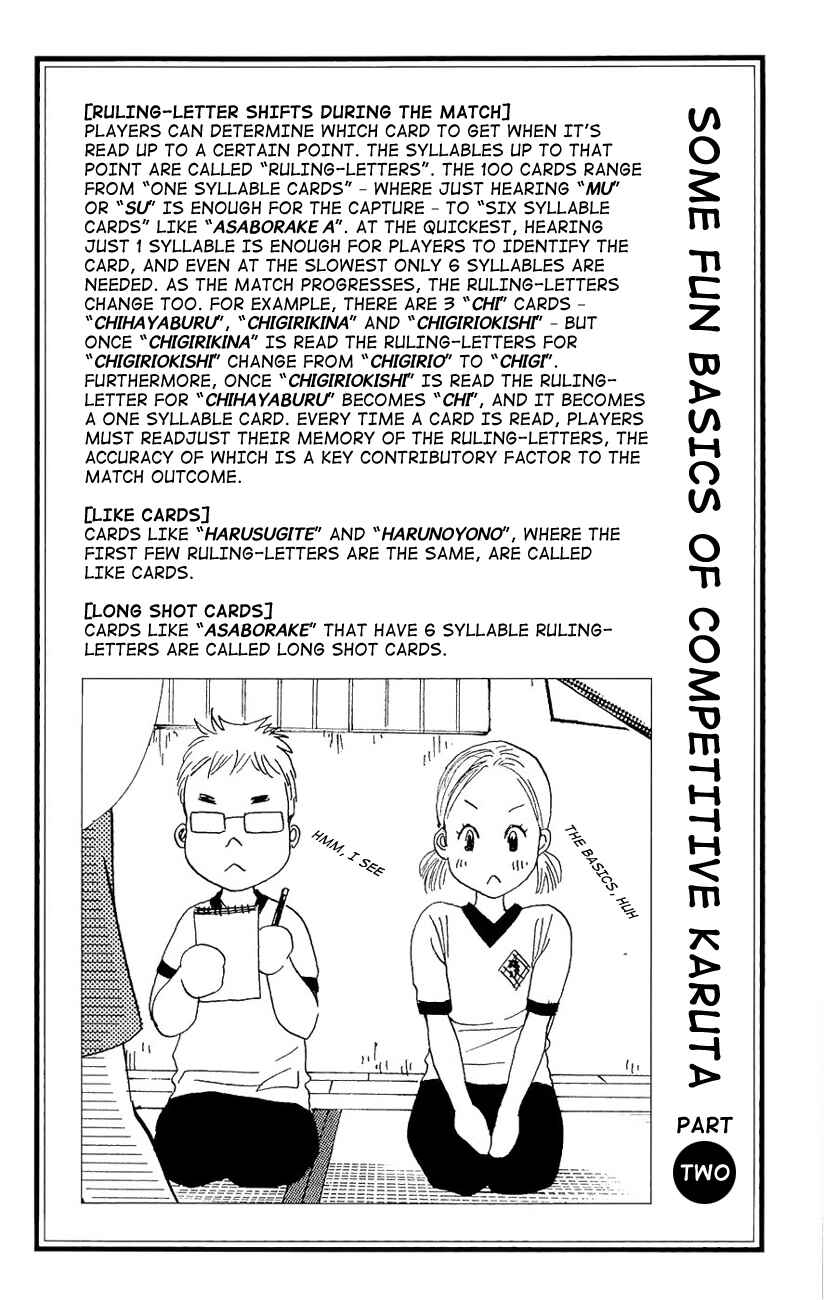 SOME FUN BASICS OF COMPETITIVE KARUTA

PART TWO

[RULING-LETTER SHIFTS DURING THE MATCH]
PLAYERS CAN DETERMINE WHICH CARD TO GET WHEN IT'S READ UP TO A CERTAIN POINT. THE SYLLABLES UP TO THAT POINT ARE CALLED "RULING-LETTERS". THE 100 CARDS RANGE FROM "ONE SYLLABLE CARDS" - WHERE JUST HEARING "MU" OR "SU" IS ENOUGH FOR THE CAPTURE - TO "SIX SYLLABLE CARDS" LIKE "ASABORAKE A". AT THE QUICKEST, HEARING JUST 1 SYLLABLE IS ENOUGH FOR PLAYERS TO IDENTIFY THE CARD, AND EVEN AT THE SLOWEST ONLY 6 SYLLABLES ARE NEEDED. AS THE MATCH PROGRESSES, THE RULING-LETTERS CHANGE TOO. FOR EXAMPLE, THERE ARE 3 "CHI" CARDS - "CHIHAYABURU", "CHIGIRIKINA" AND "CHIGIRIOKISHI" - BUT ONCE "CHIGIRIKINA" IS READ THE RULING-LETTERS FOR "CHIGIRIOKISHI" CHANGE FROM "CHIGIRIO" TO "CHIGI". FURTHERMORE, ONCE "CHIGIRIOKISHI" IS READ THE RULING-LETTER FOR "CHIHAYABURU" BECOMES "CHI", AND IT BECOMES A ONE SYLLABLE CARD. EVERY TIME A CARD IS READ, PLAYERS MUST READJUST THEIR MEMORY OF THE RULING-LETTERS, THE ACCURACY OF WHICH IS A KEY CONTRIBUTORY FACTOR TO THE MATCH OUTCOME.

[LIKE CARDS]
CARDS LIKE "HARUSUGITE" AND "HARUNOYONO", WHERE THE FIRST FEW RULING-LETTERS ARE THE SAME, ARE CALLED LIKE CARDS.

[LONG SHOT CARDS]
CARDS LIKE "ASABORAKE" THAT HAVE 6 SYLLABLE RULING-LETTERS ARE CALLED LONG SHOT CARDS.

HMM, I SEE

THE BASICS, HUH